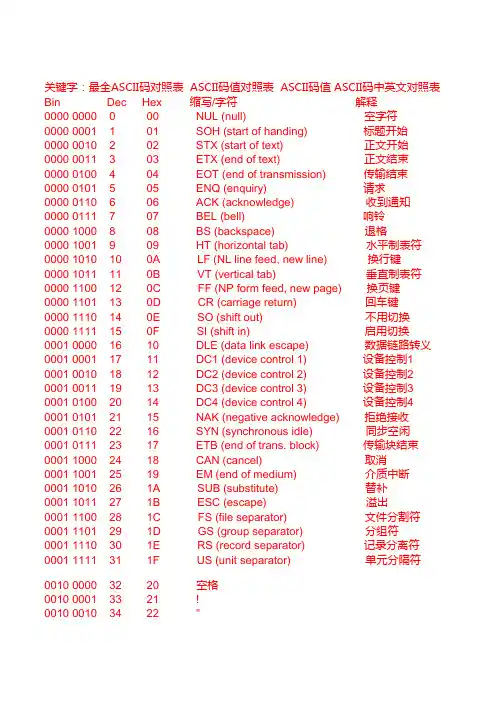 关键字：最全ASCII码对照表 ASCII码值对照表 ASCII码值 ASCII码中英文对照表

| Bin | Dec | Hex | 缩写/字符 | 解释 |
|---|---|---|---|---|
| 0000 0000 | 0 | 00 | NUL (null) | 空字符 |
| 0000 0001 | 1 | 01 | SOH (start of handing) | 标题开始 |
| 0000 0010 | 2 | 02 | STX (start of text) | 正文开始 |
| 0000 0011 | 3 | 03 | ETX (end of text) | 正文结束 |
| 0000 0100 | 4 | 04 | EOT (end of transmission) | 传输结束 |
| 0000 0101 | 5 | 05 | ENQ (enquiry) | 请求 |
| 0000 0110 | 6 | 06 | ACK (acknowledge) | 收到通知 |
| 0000 0111 | 7 | 07 | BEL (bell) | 响铃 |
| 0000 1000 | 8 | 08 | BS (backspace) | 退格 |
| 0000 1001 | 9 | 09 | HT (horizontal tab) | 水平制表符 |
| 0000 1010 | 10 | 0A | LF (NL line feed, new line) | 换行键 |
| 0000 1011 | 11 | 0B | VT (vertical tab) | 垂直制表符 |
| 0000 1100 | 12 | 0C | FF (NP form feed, new page) | 换页键 |
| 0000 1101 | 13 | 0D | CR (carriage return) | 回车键 |
| 0000 1110 | 14 | 0E | SO (shift out) | 不用切换 |
| 0000 1111 | 15 | 0F | SI (shift in) | 启用切换 |
| 0001 0000 | 16 | 10 | DLE (data link escape) | 数据链路转义 |
| 0001 0001 | 17 | 11 | DC1 (device control 1) | 设备控制1 |
| 0001 0010 | 18 | 12 | DC2 (device control 2) | 设备控制2 |
| 0001 0011 | 19 | 13 | DC3 (device control 3) | 设备控制3 |
| 0001 0100 | 20 | 14 | DC4 (device control 4) | 设备控制4 |
| 0001 0101 | 21 | 15 | NAK (negative acknowledge) | 拒绝接收 |
| 0001 0110 | 22 | 16 | SYN (synchronous idle) | 同步空闲 |
| 0001 0111 | 23 | 17 | ETB (end of trans. block) | 传输块结束 |
| 0001 1000 | 24 | 18 | CAN (cancel) | 取消 |
| 0001 1001 | 25 | 19 | EM (end of medium) | 介质中断 |
| 0001 1010 | 26 | 1A | SUB (substitute) | 替补 |
| 0001 1011 | 27 | 1B | ESC (escape) | 溢出 |
| 0001 1100 | 28 | 1C | FS (file separator) | 文件分割符 |
| 0001 1101 | 29 | 1D | GS (group separator) | 分组符 |
| 0001 1110 | 30 | 1E | RS (record separator) | 记录分离符 |
| 0001 1111 | 31 | 1F | US (unit separator) | 单元分隔符 |
| 0010 0000 | 32 | 20 | 空格 | |
| 0010 0001 | 33 | 21 | ! | |
| 0010 0010 | 34 | 22 | " | |